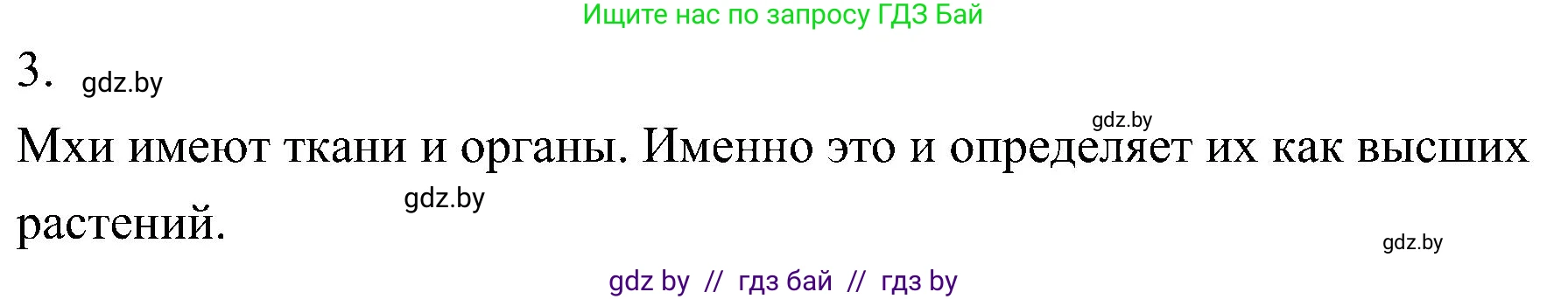 Ищите нас по запросу ГДЗ Бай

3. gdz.by

gdz.by

Мхи имеют ткани и органы. Именно это и определяет их как высших растений.

gdz.by

gdz.by

gdz by // гдз бай // гдз by